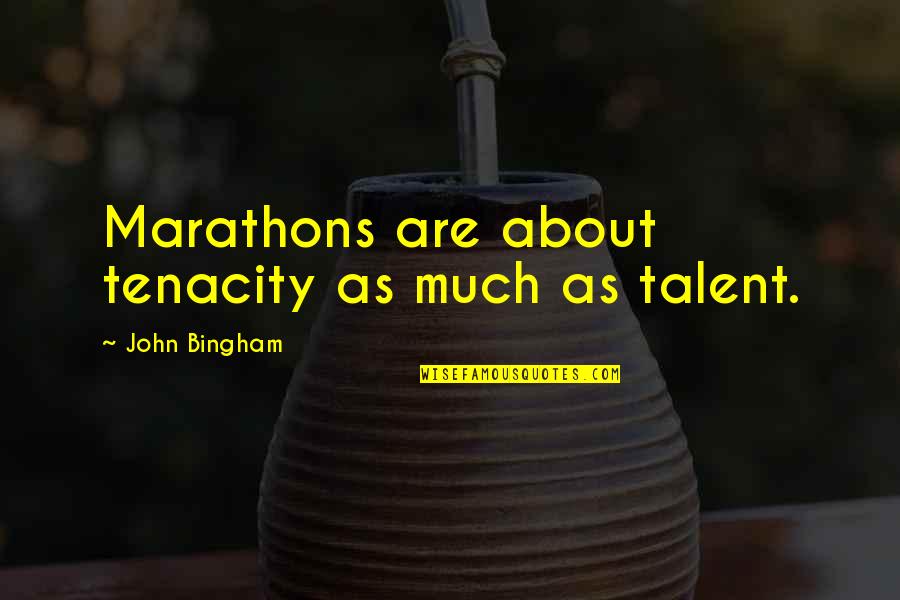 Marathons are about tenacity as much as talent.

~ John Bingham

WISEFAMOUSQUOTES.COM